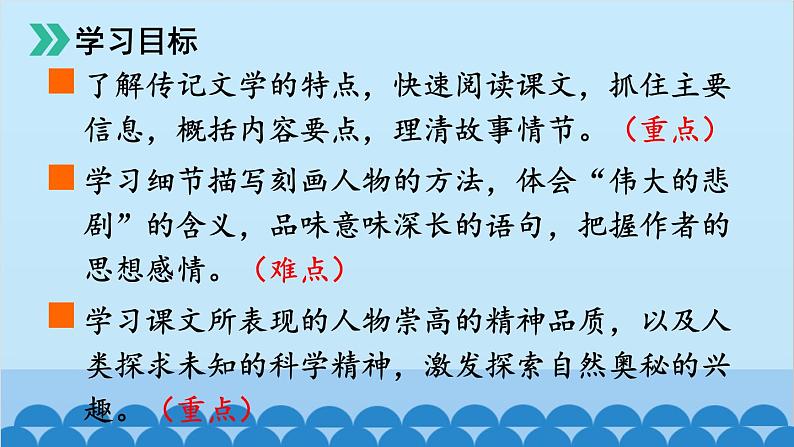 学习目标

了解传记文学的特点，快速阅读课文，抓住主要信息，概括内容要点，理清故事情节。（重点）

学习细节描写刻画人物的方法，体会“伟大的悲剧”的含义，品味意味深长的语句，把握作者的思想感情。（难点）

学习课文所表现的人物崇高的精神品质，以及人类探求未知的科学精神，激发探索自然奥秘的兴趣。（重点）